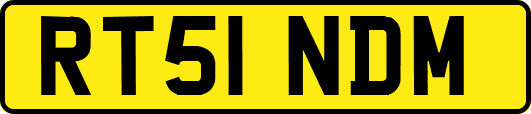 RT51 NDM